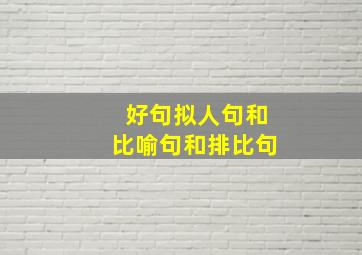 好句拟人句和
比喻句和排比句